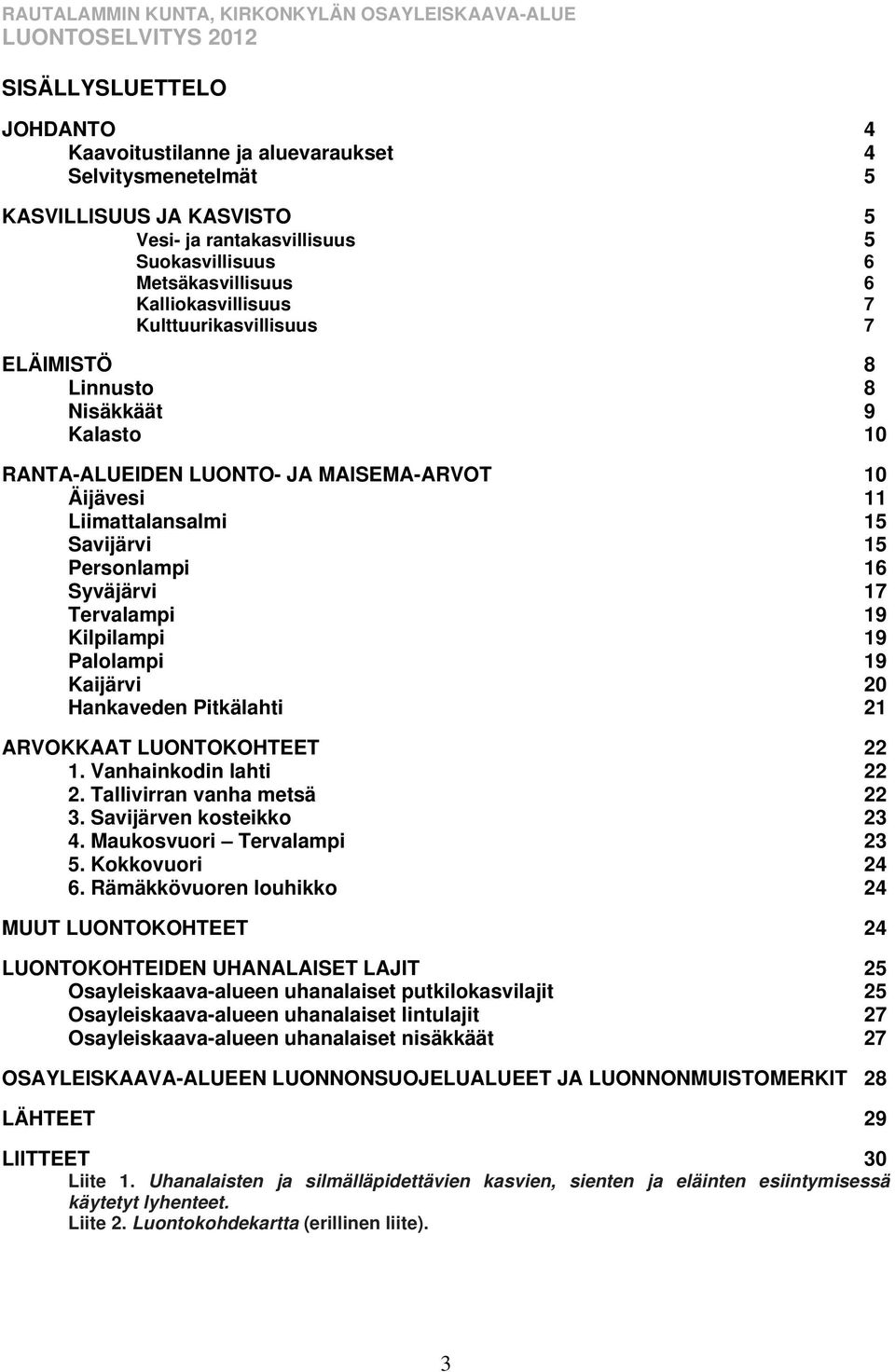 RAUTALAMMIN KUNTA, KIRKONKYLÄN OSAYLEISKAAVA-ALUE
LUONTOSELVITYS 2012

SISÄLLYSLUETTELO

JOHDANTO 4
Kaavoitustilanne ja aluevaraukset 4
Selvitysmenetelmät 5

KASVILLISUUS JA KASVISTO 5
Vesi- ja rantakasvillisuus 5
Suokasvillisuus 6
Metsäkasvillisuus 6
Kalliokasvillisuus 7
Kulttuurikasvillisuus 7

ELÄIMISTÖ 8
Linnusto 8
Nisäkkäät 9
Kalasto 10

RANTA-ALUEIDEN LUONTO- JA MAISEMA-ARVOT 10
Äijävesi 11
Liimattalansalmi 15
Savijärvi 15
Personlampi 16
Syväjärvi 17
Tervalampi 19
Kilpilampi 19
Palolampi 19
Kaijärvi 20
Hankaveden Pitkälahti 21

ARVOKKAAT LUONTOKOHTEET 22
1. Vanhainkodin lahti 22
2. Tallivirran vanha metsä 22
3. Savijärven kosteikko 23
4. Maukosvuori – Tervalampi 23
5. Kokkovuori 24
6. Rämäkkövuoren louhikko 24

MUUT LUONTOKOHTEET 24

LUONTOKOHTEIDEN UHANALAISET LAJIT 25
Osayleiskaava-alueen uhanalaiset putkilokasvilajit 25
Osayleiskaava-alueen uhanalaiset lintulajit 27
Osayleiskaava-alueen uhanalaiset nisäkkäät 27

OSAYLEISKAAVA-ALUEEN LUONNONSUOJELUALUEET JA LUONNONMUISTOMERKIT 28

LÄHTEET 29

LIITTEET 30
Liite 1. Uhanalaisten ja silmälläpidettävien kasvien, sienten ja eläinten esiintymisessä käytetyt lyhenteet.
Liite 2. Luontokohdekartta (erillinen liite).

3